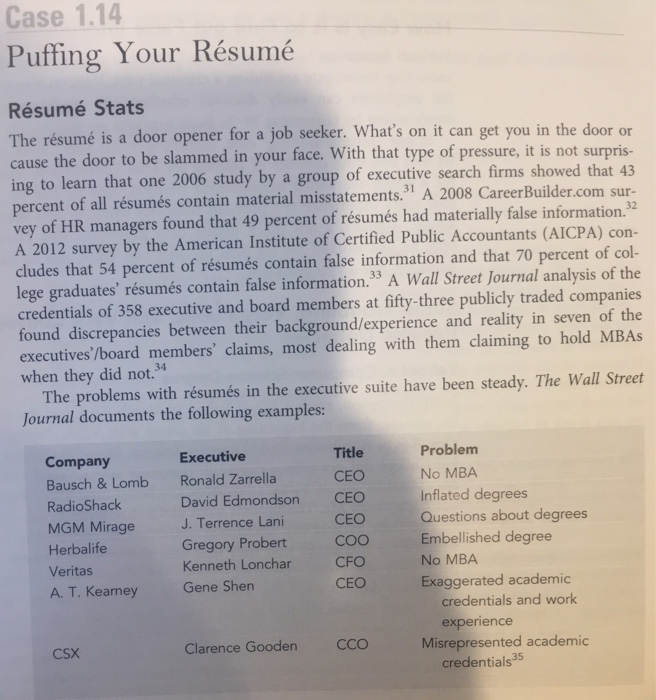 Case 1.14
Puffing Your Résumé

Résumé Stats

The résumé is a door opener for a job seeker. What's on it can get you in the door or cause the door to be slammed in your face. With that type of pressure, it is not surprising to learn that one 2006 study by a group of executive search firms showed that 43 percent of all résumés contain material misstatements.$^{31}$ A 2008 CareerBuilder.com survey of HR managers found that 49 percent of résumés had materially false information.$^{32}$ A 2012 survey by the American Institute of Certified Public Accountants (AICPA) concludes that 54 percent of résumés contain false information and that 70 percent of college graduates' résumés contain false information.$^{33}$ A Wall Street Journal analysis of the credentials of 358 executive and board members at fifty-three publicly traded companies found discrepancies between their background/experience and reality in seven of the executives'/board members' claims, most dealing with them claiming to hold MBAs when they did not.$^{34}$

The problems with résumés in the executive suite have been steady. The Wall Street Journal documents the following examples:

| Company | Executive | Title | Problem |
|---|---|---|---|
| Bausch & Lomb | Ronald Zarrella | CEO | No MBA |
| RadioShack | David Edmondson | CEO | Inflated degrees |
| MGM Mirage | J. Terrence Lani | CEO | Questions about degrees |
| Herbalife | Gregory Probert | COO | Embellished degree |
| Veritas | Kenneth Lonchar | CFO | No MBA |
| A. T. Kearney | Gene Shen | CEO | Exaggerated academic credentials and work experience |
| CSX | Clarence Gooden | CCO | Misrepresented academic credentials$^{35}$ |